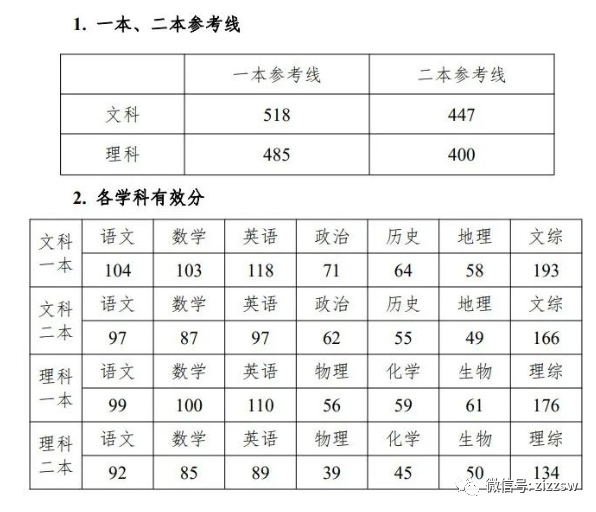 1. 一本、二本参考线

| | 一本参考线 | 二本参考线 |
|---|---|---|
| 文科 | 518 | 447 |
| 理科 | 485 | 400 |

2. 各学科有效分

| 文科一本 | 语文 | 数学 | 英语 | 政治 | 历史 | 地理 | 文综 |
|---|---|---|---|---|---|---|---|
| | 104 | 103 | 118 | 71 | 64 | 58 | 193 |
| 文科二本 | 语文 | 数学 | 英语 | 政治 | 历史 | 地理 | 文综 |
| | 97 | 87 | 97 | 62 | 55 | 49 | 166 |
| 理科一本 | 语文 | 数学 | 英语 | 物理 | 化学 | 生物 | 理综 |
| | 99 | 100 | 110 | 56 | 59 | 61 | 176 |
| 理科二本 | 语文 | 数学 | 英语 | 物理 | 化学 | 生物 | 理综 |
| | 92 | 85 | 89 | 39 | 45 | 50 | 134 |

微信号: zizzsw